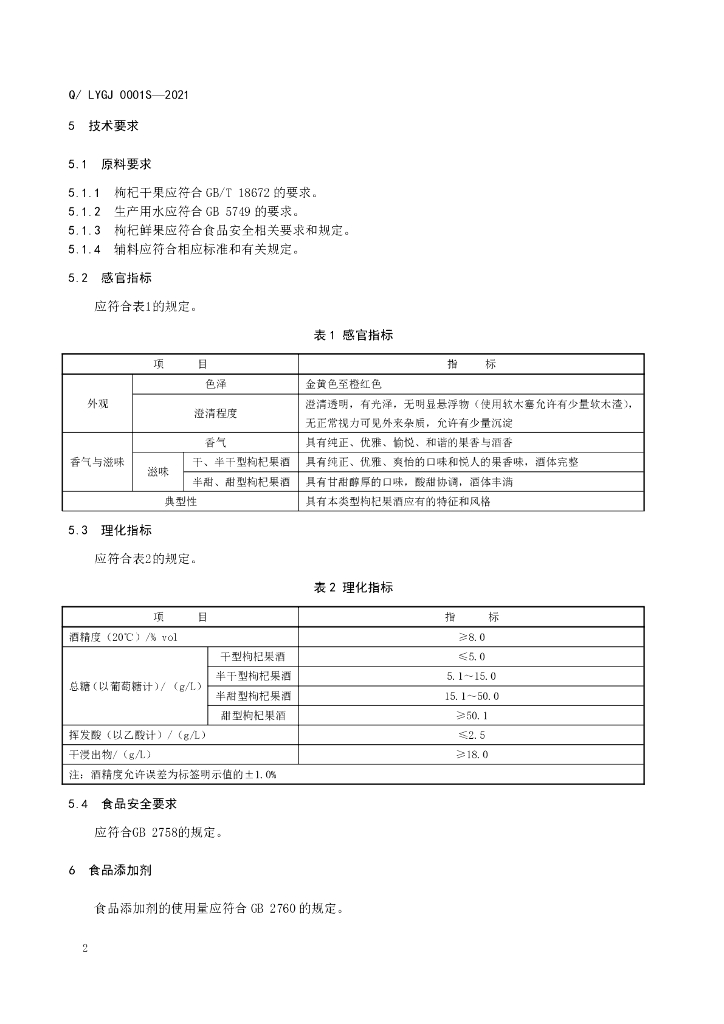 Q/ LYGJ 0001S—2021

5 技术要求

5.1 原料要求

5.1.1 枸杞干果应符合 GB/T 18672 的要求。
5.1.2 生产用水应符合 GB 5749 的要求。
5.1.3 枸杞鲜果应符合食品安全相关要求和规定。
5.1.4 辅料应符合相应标准和有关规定。

5.2 感官指标

应符合表1的规定。

表 1 感官指标

| 项 目 | | | 指 标 |
|---|---|---|---|
| 外观 | 色泽 | | 金黄色至橙红色 |
| 外观 | 澄清程度 | | 澄清透明，有光泽，无明显悬浮物（使用软木塞允许有少量软木渣），无正常视力可见外来杂质，允许有少量沉淀 |
| 香气与滋味 | 香气 | | 具有纯正、优雅、愉悦、和谐的果香与酒香 |
| 香气与滋味 | 滋味 | 干、半干型枸杞果酒 | 具有纯正、优雅、爽怡的口味和悦人的果香味，酒体完整 |
| 香气与滋味 | 滋味 | 半甜、甜型枸杞果酒 | 具有甘甜醇厚的口味，酸甜协调，酒体丰满 |
| 典型性 | | | 具有本类型枸杞果酒应有的特征和风格 |

5.3 理化指标

应符合表2的规定。

表 2 理化指标

| 项 目 | | 指 标 |
|---|---|---|
| 酒精度（20℃）/% vol | | ≥8.0 |
| 总糖（以葡萄糖计）/（g/L） | 干型枸杞果酒 | ≤5.0 |
| 总糖（以葡萄糖计）/（g/L） | 半干型枸杞果酒 | 5.1～15.0 |
| 总糖（以葡萄糖计）/（g/L） | 半甜型枸杞果酒 | 15.1～50.0 |
| 总糖（以葡萄糖计）/（g/L） | 甜型枸杞果酒 | ≥50.1 |
| 挥发酸（以乙酸计）/（g/L） | | ≤2.5 |
| 干浸出物/（g/L） | | ≥18.0 |
| 注：酒精度允许误差为标签明示值的±1.0% | | |

5.4 食品安全要求

应符合GB 2758的规定。

6 食品添加剂

食品添加剂的使用量应符合 GB 2760 的规定。

2